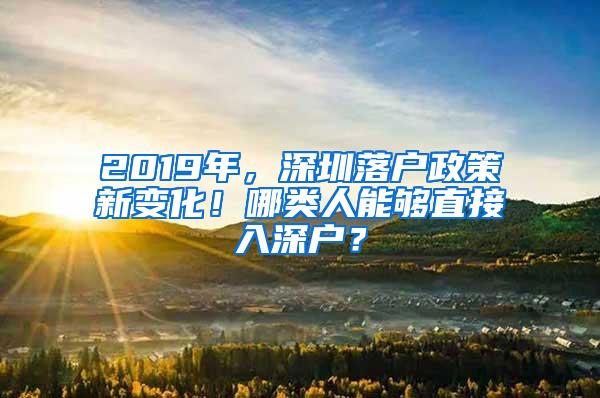 2019年，深圳落户政策新变化！哪类人能够直接入深户？